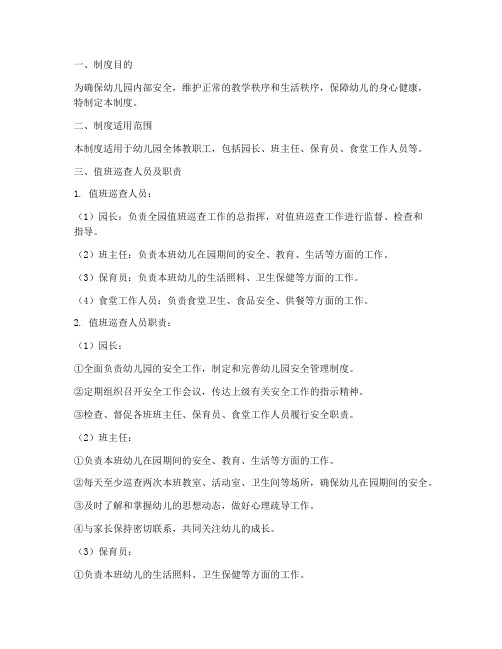 一、制度目的

为确保幼儿园内部安全，维护正常的教学秩序和生活秩序，保障幼儿的身心健康，特制定本制度。

二、制度适用范围

本制度适用于幼儿园全体教职工，包括园长、班主任、保育员、食堂工作人员等。

三、值班巡查人员及职责

1. 值班巡查人员：

（1）园长：负责全园值班巡查工作的总指挥，对值班巡查工作进行监督、检查和指导。

（2）班主任：负责本班幼儿在园期间的安全、教育、生活等方面的工作。

（3）保育员：负责本班幼儿的生活照料、卫生保健等方面的工作。

（4）食堂工作人员：负责食堂卫生、食品安全、供餐等方面的工作。

2. 值班巡查人员职责：

（1）园长：

①全面负责幼儿园的安全工作，制定和完善幼儿园安全管理制度。

②定期组织召开安全工作会议，传达上级有关安全工作的指示精神。

③检查、督促各班班主任、保育员、食堂工作人员履行安全职责。

（2）班主任：

①负责本班幼儿在园期间的安全、教育、生活等方面的工作。

②每天至少巡查两次本班教室、活动室、卫生间等场所，确保幼儿在园期间的安全。

③及时了解和掌握幼儿的思想动态，做好心理疏导工作。

④与家长保持密切联系，共同关注幼儿的成长。

（3）保育员：

①负责本班幼儿的生活照料、卫生保健等方面的工作。